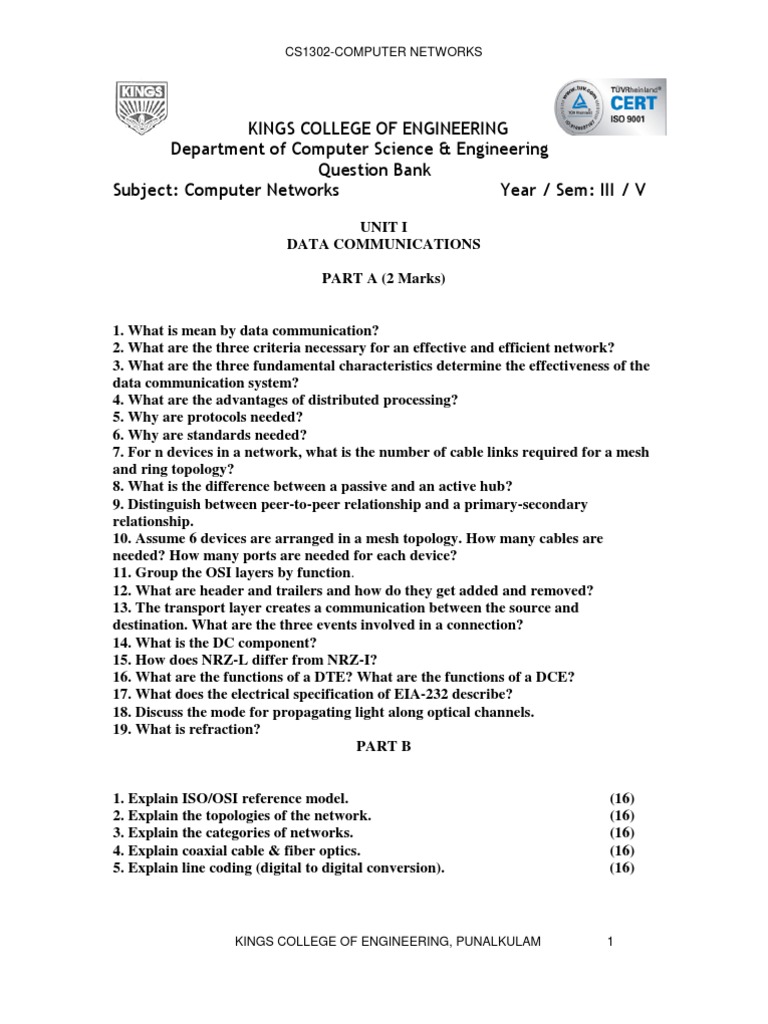 CS1302-COMPUTER NETWORKS

KINGS

TÜVRheinland CERT ISO 9001

KINGS COLLEGE OF ENGINEERING
Department of Computer Science & Engineering
Question Bank
Subject: Computer Networks Year / Sem: III / V

UNIT I
DATA COMMUNICATIONS

PART A (2 Marks)

1. What is mean by data communication?
2. What are the three criteria necessary for an effective and efficient network?
3. What are the three fundamental characteristics determine the effectiveness of the data communication system?
4. What are the advantages of distributed processing?
5. Why are protocols needed?
6. Why are standards needed?
7. For n devices in a network, what is the number of cable links required for a mesh and ring topology?
8. What is the difference between a passive and an active hub?
9. Distinguish between peer-to-peer relationship and a primary-secondary relationship.
10. Assume 6 devices are arranged in a mesh topology. How many cables are needed? How many ports are needed for each device?
11. Group the OSI layers by function.
12. What are header and trailers and how do they get added and removed?
13. The transport layer creates a communication between the source and destination. What are the three events involved in a connection?
14. What is the DC component?
15. How does NRZ-L differ from NRZ-I?
16. What are the functions of a DTE? What are the functions of a DCE?
17. What does the electrical specification of EIA-232 describe?
18. Discuss the mode for propagating light along optical channels.
19. What is refraction?

PART B

1. Explain ISO/OSI reference model. (16)
2. Explain the topologies of the network. (16)
3. Explain the categories of networks. (16)
4. Explain coaxial cable & fiber optics. (16)
5. Explain line coding (digital to digital conversion). (16)

KINGS COLLEGE OF ENGINEERING, PUNALKULAM 1